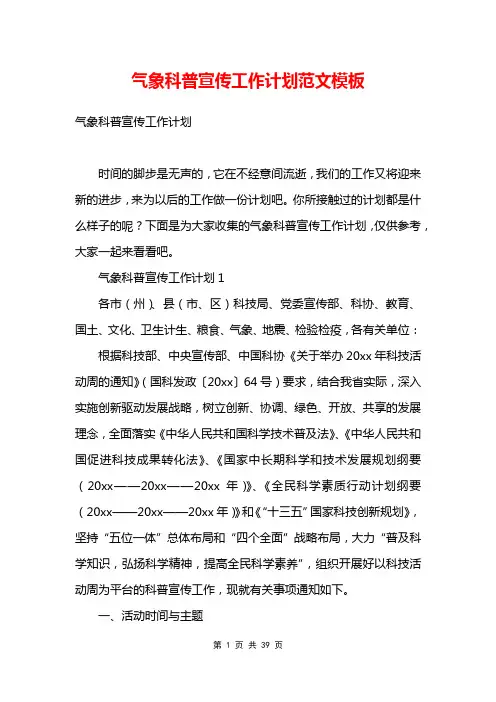 气象科普宣传工作计划范文模板

气象科普宣传工作计划

时间的脚步是无声的，它在不经意间流逝，我们的工作又将迎来新的进步，来为以后的工作做一份计划吧。你所接触过的计划都是什么样子的呢？下面是为大家收集的气象科普宣传工作计划，仅供参考，大家一起来看看吧。

气象科普宣传工作计划 1

各市（州）、县（市、区）科技局、党委宣传部、科协、教育、国土、文化、卫生计生、粮食、气象、地震、检验检疫，各有关单位：

根据科技部、中央宣传部、中国科协《关于举办 20xx 年科技活动周的通知》（国科发政〔20xx〕64 号）要求，结合我省实际，深入实施创新驱动发展战略，树立创新、协调、绿色、开放、共享的发展理念，全面落实《中华人民共和国科学技术普及法》、《中华人民共和国促进科技成果转化法》、《国家中长期科学和技术发展规划纲要（20xx——20xx——20xx 年）》、《全民科学素质行动计划纲要（20xx——20xx——20xx 年）》和《“十三五”国家科技创新规划》，坚持“五位一体”总体布局和“四个全面”战略布局，大力“普及科学知识，弘扬科学精神，提高全民科学素养”，组织开展好以科技活动周为平台的科普宣传工作，现就有关事项通知如下。

一、活动时间与主题

第 1 页 共 39 页